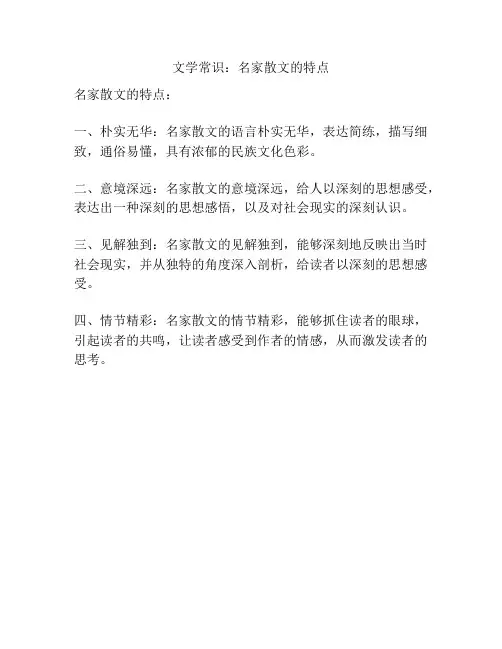 文学常识：名家散文的特点

名家散文的特点：

一、朴实无华：名家散文的语言朴实无华，表达简练，描写细致，通俗易懂，具有浓郁的民族文化色彩。

二、意境深远：名家散文的意境深远，给人以深刻的思想感受，表达出一种深刻的思想感悟，以及对社会现实的深刻认识。

三、见解独到：名家散文的见解独到，能够深刻地反映出当时社会现实，并从独特的角度深入剖析，给读者以深刻的思想感受。

四、情节精彩：名家散文的情节精彩，能够抓住读者的眼球，引起读者的共鸣，让读者感受到作者的情感，从而激发读者的思考。